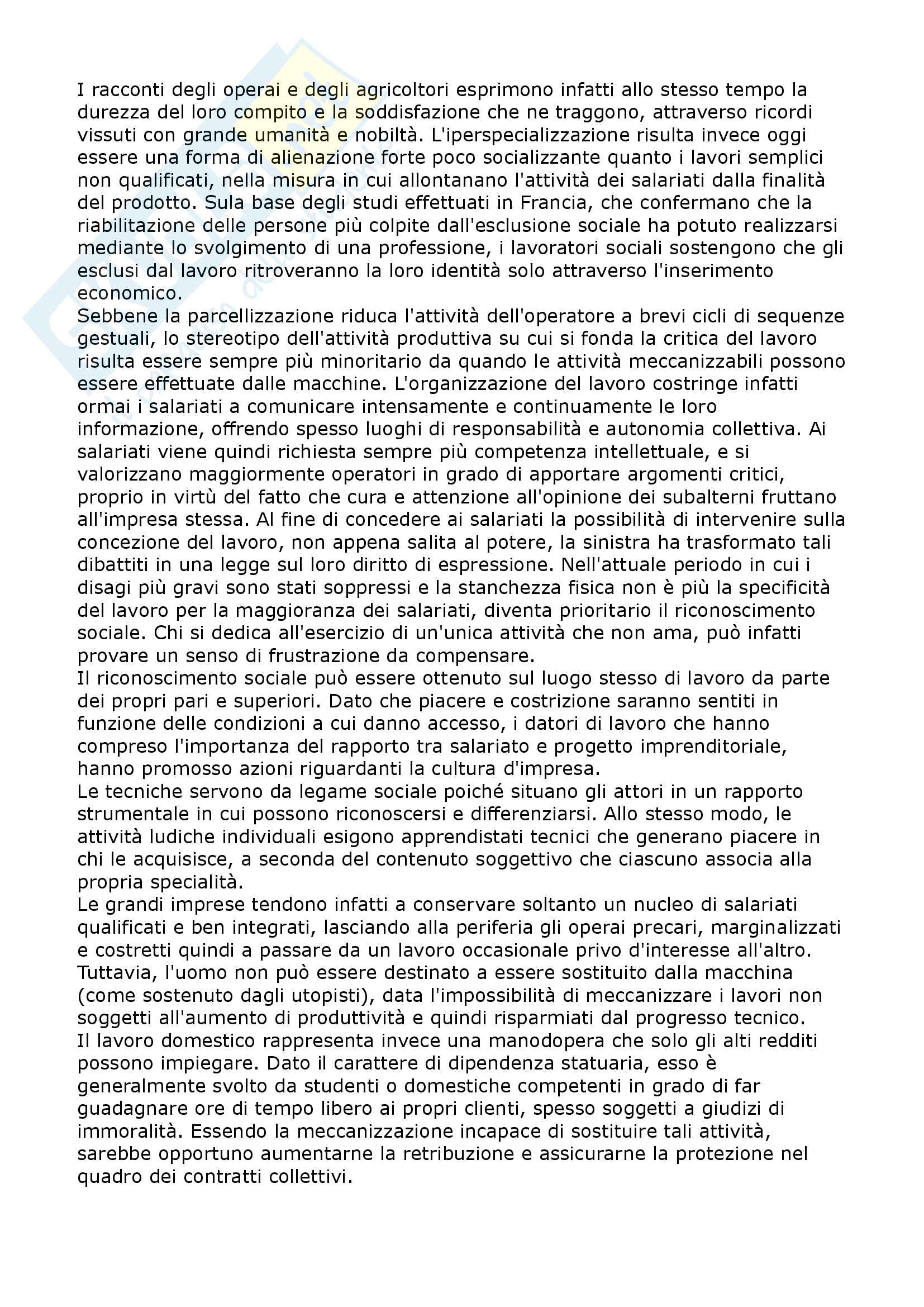 I racconti degli operai e degli agricoltori esprimono infatti allo stesso tempo la durezza del loro compito e la soddisfazione che ne traggono, attraverso ricordi vissuti con grande umanità e nobiltà. L'iperspecializzazione risulta invece oggi essere una forma di alienazione forte poco socializzante quanto i lavori semplici non qualificati, nella misura in cui allontanano l'attività dei salariati dalla finalità del prodotto. Sula base degli studi effettuati in Francia, che confermano che la riabilitazione delle persone più colpite dall'esclusione sociale ha potuto realizzarsi mediante lo svolgimento di una professione, i lavoratori sociali sostengono che gli esclusi dal lavoro ritroveranno la loro identità solo attraverso l'inserimento economico.
Sebbene la parcellizzazione riduca l'attività dell'operatore a brevi cicli di sequenze gestuali, lo stereotipo dell'attività produttiva su cui si fonda la critica del lavoro risulta essere sempre più minoritario da quando le attività meccanizzabili possono essere effettuate dalle macchine. L'organizzazione del lavoro costringe infatti ormai i salariati a comunicare intensamente e continuamente le loro informazione, offrendo spesso luoghi di responsabilità e autonomia collettiva. Ai salariati viene quindi richiesta sempre più competenza intellettuale, e si valorizzano maggiormente operatori in grado di apportare argomenti critici, proprio in virtù del fatto che cura e attenzione all'opinione dei subalterni fruttano all'impresa stessa. Al fine di concedere ai salariati la possibilità di intervenire sulla concezione del lavoro, non appena salita al potere, la sinistra ha trasformato tali dibattiti in una legge sul loro diritto di espressione. Nell'attuale periodo in cui i disagi più gravi sono stati soppressi e la stanchezza fisica non è più la specificità del lavoro per la maggioranza dei salariati, diventa prioritario il riconoscimento sociale. Chi si dedica all'esercizio di un'unica attività che non ama, può infatti provare un senso di frustrazione da compensare.
Il riconoscimento sociale può essere ottenuto sul luogo stesso di lavoro da parte dei propri pari e superiori. Dato che piacere e costrizione saranno sentiti in funzione delle condizioni a cui danno accesso, i datori di lavoro che hanno compreso l'importanza del rapporto tra salariato e progetto imprenditoriale, hanno promosso azioni riguardanti la cultura d'impresa.
Le tecniche servono da legame sociale poiché situano gli attori in un rapporto strumentale in cui possono riconoscersi e differenziarsi. Allo stesso modo, le attività ludiche individuali esigono apprendistati tecnici che generano piacere in chi le acquisisce, a seconda del contenuto soggettivo che ciascuno associa alla propria specialità.
Le grandi imprese tendono infatti a conservare soltanto un nucleo di salariati qualificati e ben integrati, lasciando alla periferia gli operai precari, marginalizzati e costretti quindi a passare da un lavoro occasionale privo d'interesse all'altro. Tuttavia, l'uomo non può essere destinato a essere sostituito dalla macchina (come sostenuto dagli utopisti), data l'impossibilità di meccanizzare i lavori non soggetti all'aumento di produttività e quindi risparmiati dal progresso tecnico.
Il lavoro domestico rappresenta invece una manodopera che solo gli alti redditi possono impiegare. Dato il carattere di dipendenza statuaria, esso è generalmente svolto da studenti o domestiche competenti in grado di far guadagnare ore di tempo libero ai propri clienti, spesso soggetti a giudizi di immoralità. Essendo la meccanizzazione incapace di sostituire tali attività, sarebbe opportuno aumentarne la retribuzione e assicurarne la protezione nel quadro dei contratti collettivi.